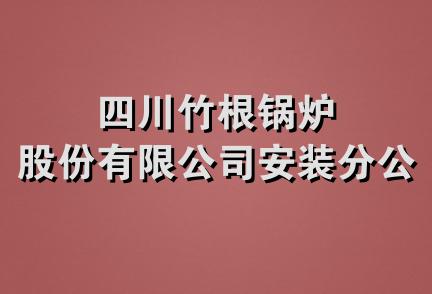 四川竹根锅炉
股份有限公司安装分公